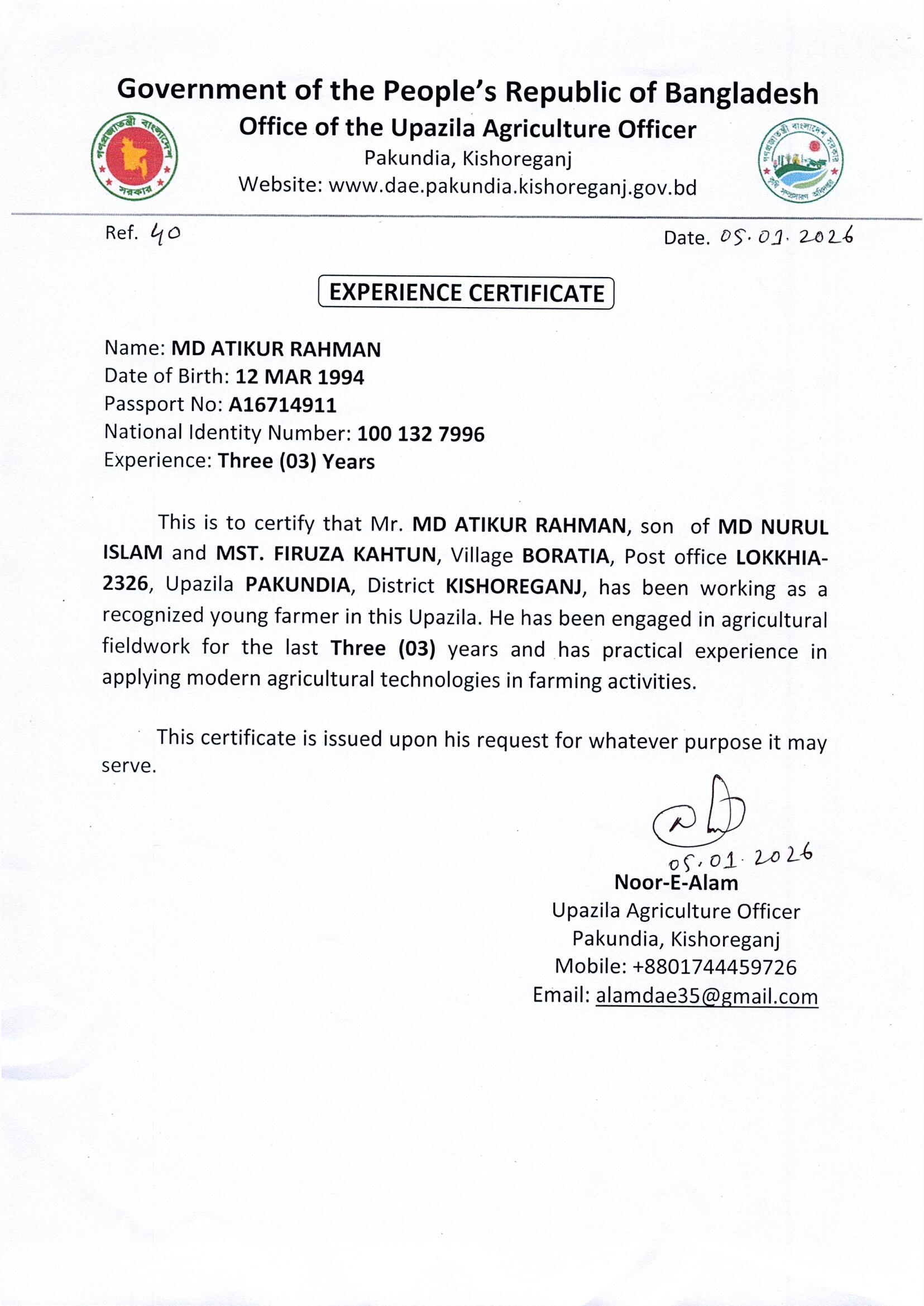 Government of the People's Republic of Bangladesh
Office of the Upazila Agriculture Officer
Pakundia, Kishoreganj
Website: www.dae.pakundia.kishoreganj.gov.bd

গণপ্রজাতন্ত্রী বাংলাদেশ সরকার

গণপ্রজাতন্ত্রী বাংলাদেশ সরকার
কৃষি সম্প্রসারণ অধিদপ্তর

Ref. 40

Date. 05.01.2026

EXPERIENCE CERTIFICATE

Name: MD ATIKUR RAHMAN
Date of Birth: 12 MAR 1994
Passport No: A16714911
National Identity Number: 100 132 7996
Experience: Three (03) Years

This is to certify that Mr. MD ATIKUR RAHMAN, son of MD NURUL ISLAM and MST. FIRUZA KAHTUN, Village BORATIA, Post office LOKKHIA-2326, Upazila PAKUNDIA, District KISHOREGANJ, has been working as a recognized young farmer in this Upazila. He has been engaged in agricultural fieldwork for the last Three (03) years and has practical experience in applying modern agricultural technologies in farming activities.

This certificate is issued upon his request for whatever purpose it may serve.

05.01.2026
Noor-E-Alam
Upazila Agriculture Officer
Pakundia, Kishoreganj
Mobile: +8801744459726
Email: alamdae35@gmail.com